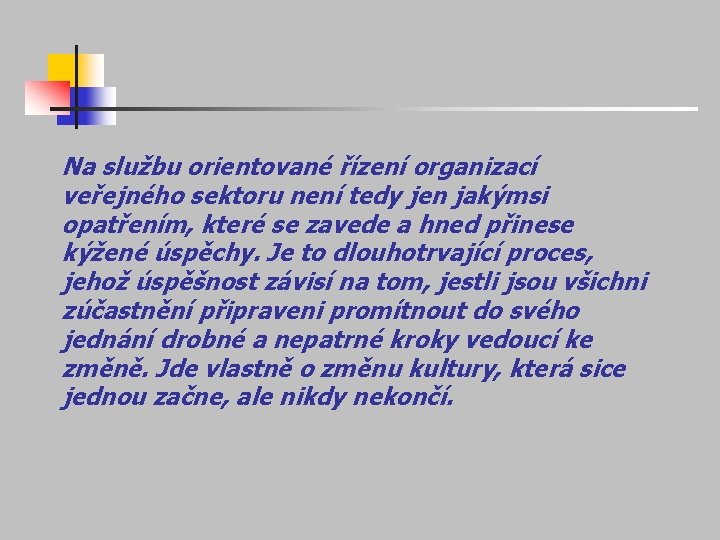 Na službu orientované řízení organizací veřejného sektoru není tedy jen jakýmsi opatřením, které se zavede a hned přinese kýžené úspěchy. Je to dlouhotrvající proces, jehož úspěšnost závisí na tom, jestli jsou všichni zúčastnění připraveni promítnout do svého jednání drobné a nepatrné kroky vedoucí ke změně. Jde vlastně o změnu kultury, která sice jednou začne, ale nikdy nekončí.